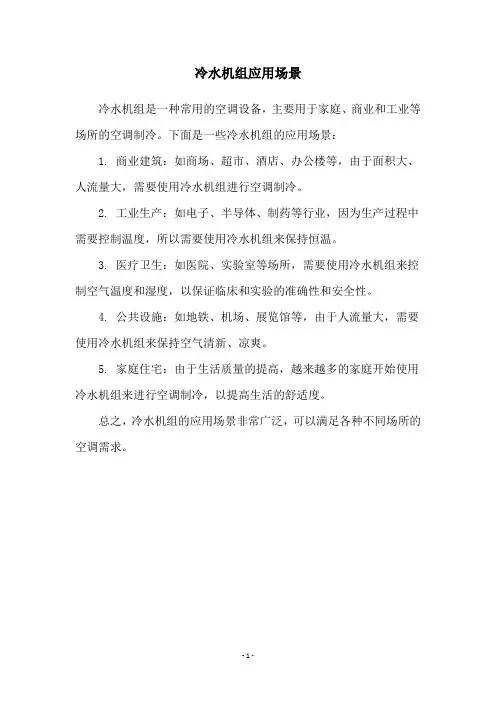 冷水机组应用场景

冷水机组是一种常用的空调设备，主要用于家庭、商业和工业等场所的空调制冷。下面是一些冷水机组的应用场景：

1. 商业建筑：如商场、超市、酒店、办公楼等，由于面积大、人流量大，需要使用冷水机组进行空调制冷。

2. 工业生产：如电子、半导体、制药等行业，因为生产过程中需要控制温度，所以需要使用冷水机组来保持恒温。

3. 医疗卫生：如医院、实验室等场所，需要使用冷水机组来控制空气温度和湿度，以保证临床和实验的准确性和安全性。

4. 公共设施：如地铁、机场、展览馆等，由于人流量大，需要使用冷水机组来保持空气清新、凉爽。

5. 家庭住宅：由于生活质量的提高，越来越多的家庭开始使用冷水机组来进行空调制冷，以提高生活的舒适度。

总之，冷水机组的应用场景非常广泛，可以满足各种不同场所的空调需求。

- 1 -